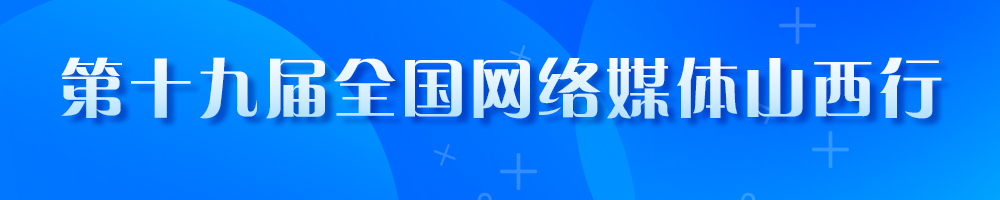 第十九届全国网络媒体山西行